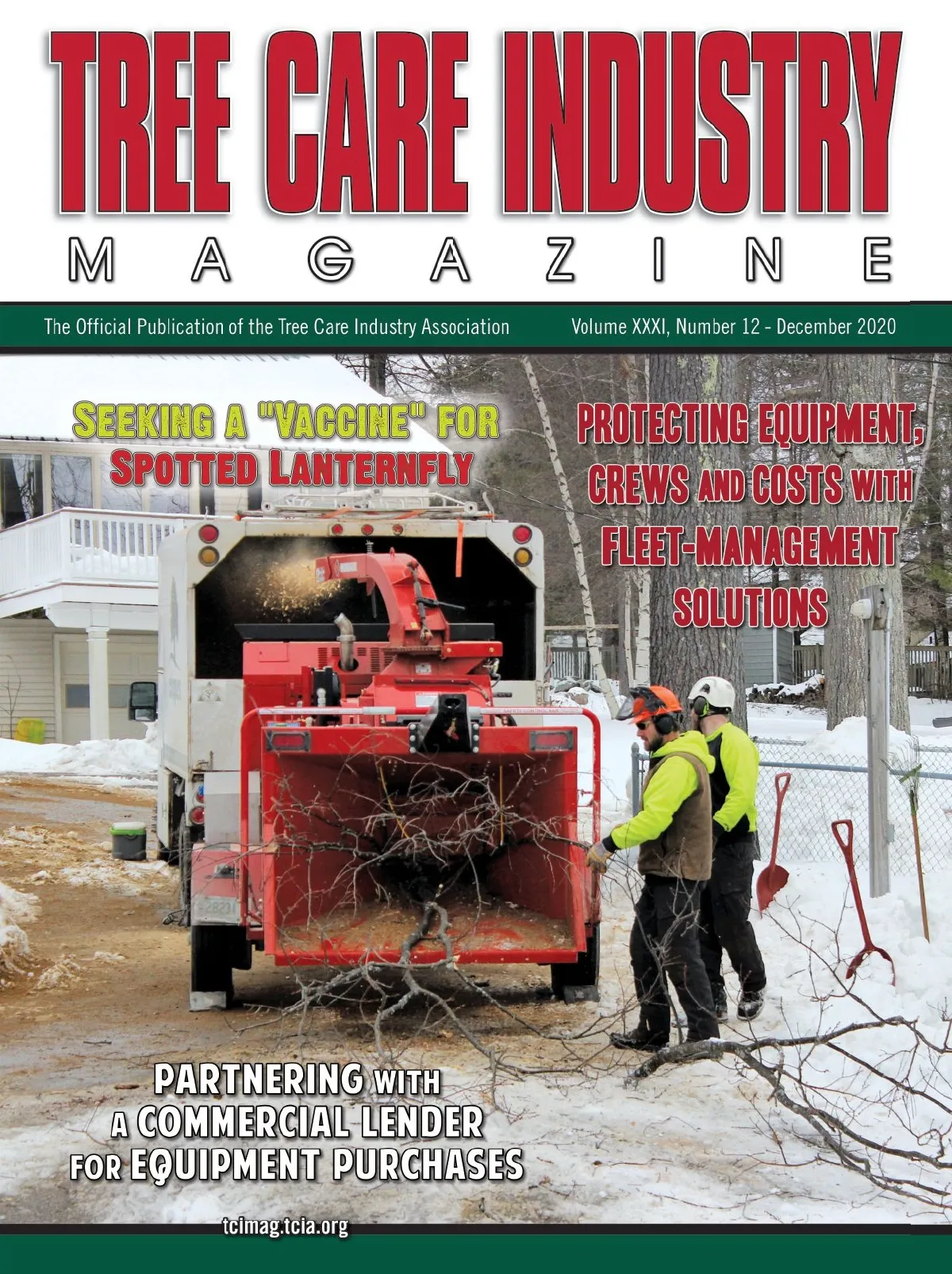 TREE CARE INDUSTRY
MAGAZINE

The Official Publication of the Tree Care Industry Association

Volume XXXI, Number 12 - December 2020

SEEKING A "VACCINE" FOR SPOTTED LANTERNFLY

PROTECTING EQUIPMENT, CREWS AND COSTS WITH FLEET-MANAGEMENT SOLUTIONS

PARTNERING WITH A COMMERCIAL LENDER FOR EQUIPMENT PURCHASES

tcimag.tcia.org